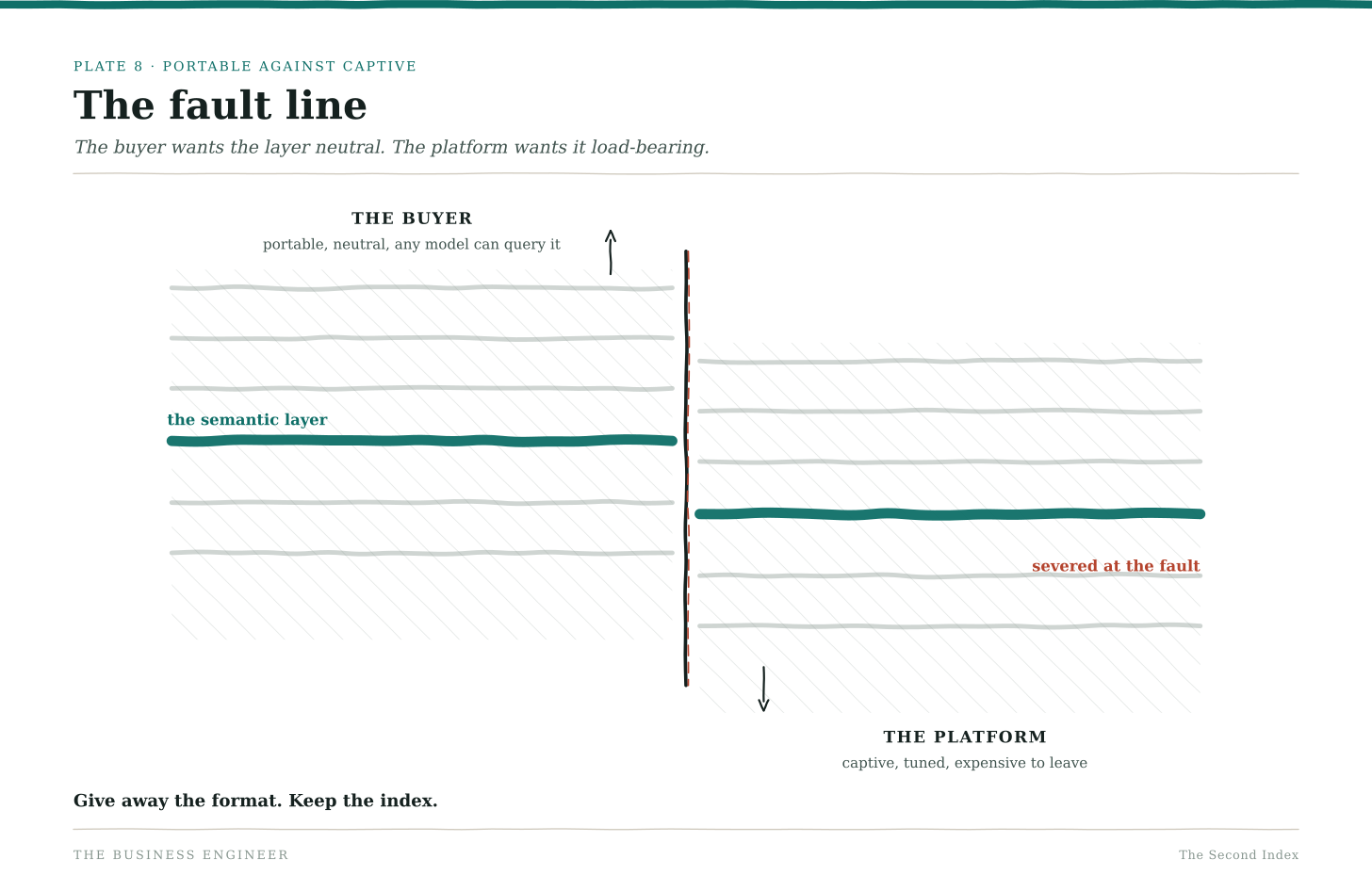 PLATE 8 · PORTABLE AGAINST CAPTIVE

The fault line

The buyer wants the layer neutral. The platform wants it load-bearing.

THE BUYER

portable, neutral, any model can query it

the semantic layer

severed at the fault

THE PLATFORM

captive, tuned, expensive to leave

Give away the format. Keep the index.

THE BUSINESS ENGINEER

The Second Index